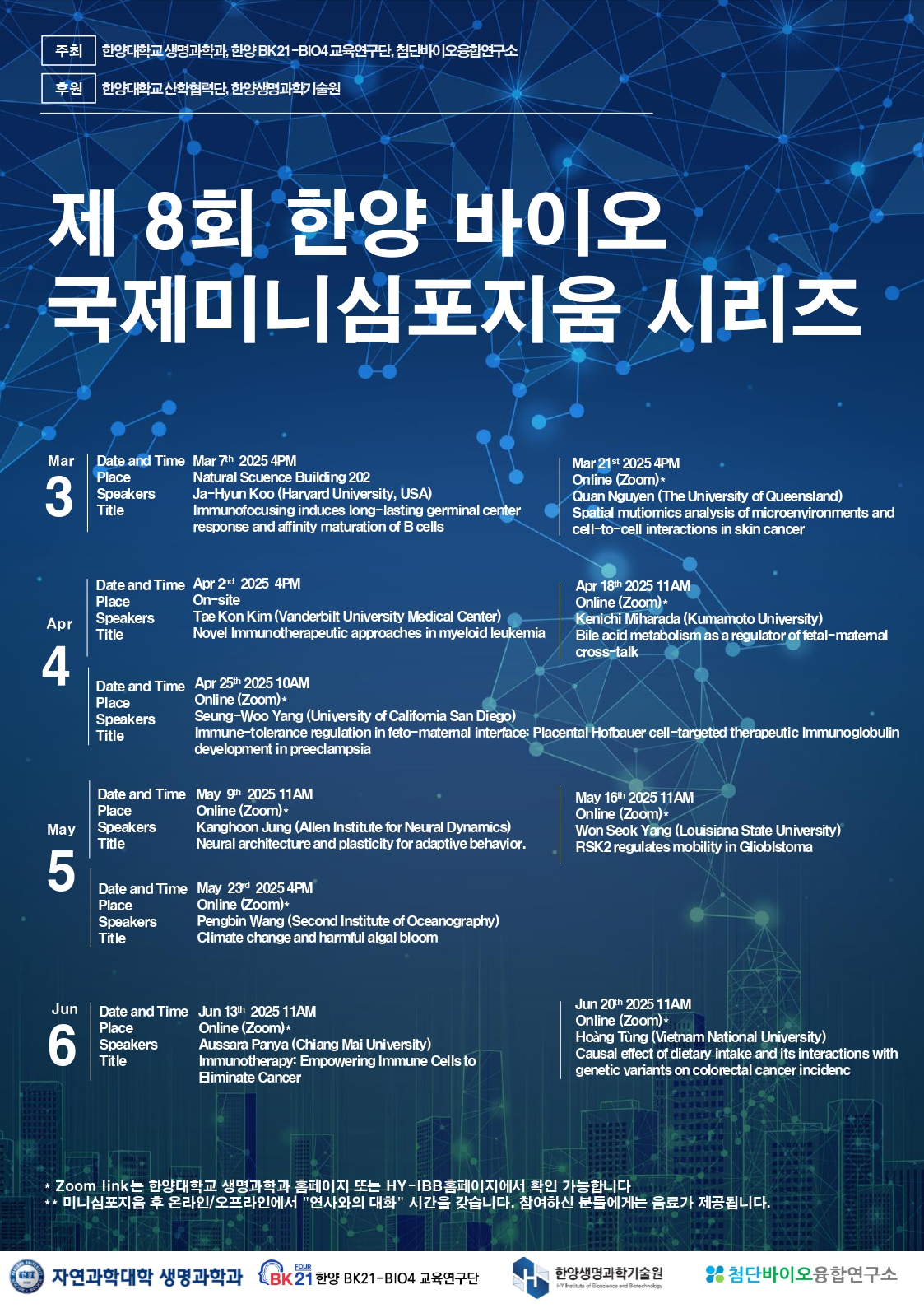 주최 한양대학교 생명과학과, 한양 BK21-BIO4 교육연구단, 첨단바이오융합연구소

후원 한양대학교 산학협력단, 한양생명과학기술원

제 8회 한양 바이오 국제미니심포지움 시리즈

Mar 3

Date and Time Mar 7th 2025 4PM
Place Natural Scuence Building 202
Speakers Ja-Hyun Koo (Harvard University, USA)
Title Immunofocusing induces long-lasting germinal center response and affinity maturation of B cells

Mar 21st 2025 4PM
Online (Zoom)*
Quan Nguyen (The University of Queensland)
Spatial mutiomics analysis of microenvironments and cell-to-cell interactions in skin cancer

Apr 4

Date and Time Apr 2nd 2025 4PM
Place On-site
Speakers Tae Kon Kim (Vanderbilt University Medical Center)
Title Novel Immunotherapeutic approaches in myeloid leukemia

Apr 18th 2025 11AM
Online (Zoom)*
Kenichi Miharada (Kumamoto University)
Bile acid metabolism as a regulator of fetal-maternal cross-talk

Date and Time Apr 25th 2025 10AM
Place Online (Zoom)*
Speakers Seung-Woo Yang (University of California San Diego)
Title Immune-tolerance regulation in feto-maternal interface: Placental Hofbauer cell-targeted therapeutic Immunoglobulin development in preeclampsia

May 5

Date and Time May 9th 2025 11AM
Place Online (Zoom)*
Speakers Kanghoon Jung (Allen Institute for Neural Dynamics)
Title Neural architecture and plasticity for adaptive behavior.

May 16th 2025 11AM
Online (Zoom)*
Won Seok Yang (Louisiana State University)
RSK2 regulates mobility in Glioblstoma

Date and Time May 23rd 2025 4PM
Place Online (Zoom)*
Speakers Pengbin Wang (Second Institute of Oceanography)
Title Climate change and harmful algal bloom

Jun 6

Date and Time Jun 13th 2025 11AM
Place Online (Zoom)*
Speakers Aussara Panya (Chiang Mai University)
Title Immunotherapy: Empowering Immune Cells to Eliminate Cancer

Jun 20th 2025 11AM
Online (Zoom)*
Hoàng Tùng (Vietnam National University)
Causal effect of dietary intake and its interactions with genetic variants on colorectal cancer incidenc

* Zoom link는 한양대학교 생명과학과 홈페이지 또는 HY-IBB홈페이지에서 확인 가능합니다
** 미니심포지움 후 온라인/오프라인에서 "연사와의 대화" 시간을 갖습니다. 참여하신 분들에게는 음료가 제공됩니다.

자연과학대학 생명과학과 FOUR BK21 한양 BK21-BIO4 교육연구단 한양생명과학기술원 HY Institute of Bioscience and Biotechnology 첨단바이오융합연구소